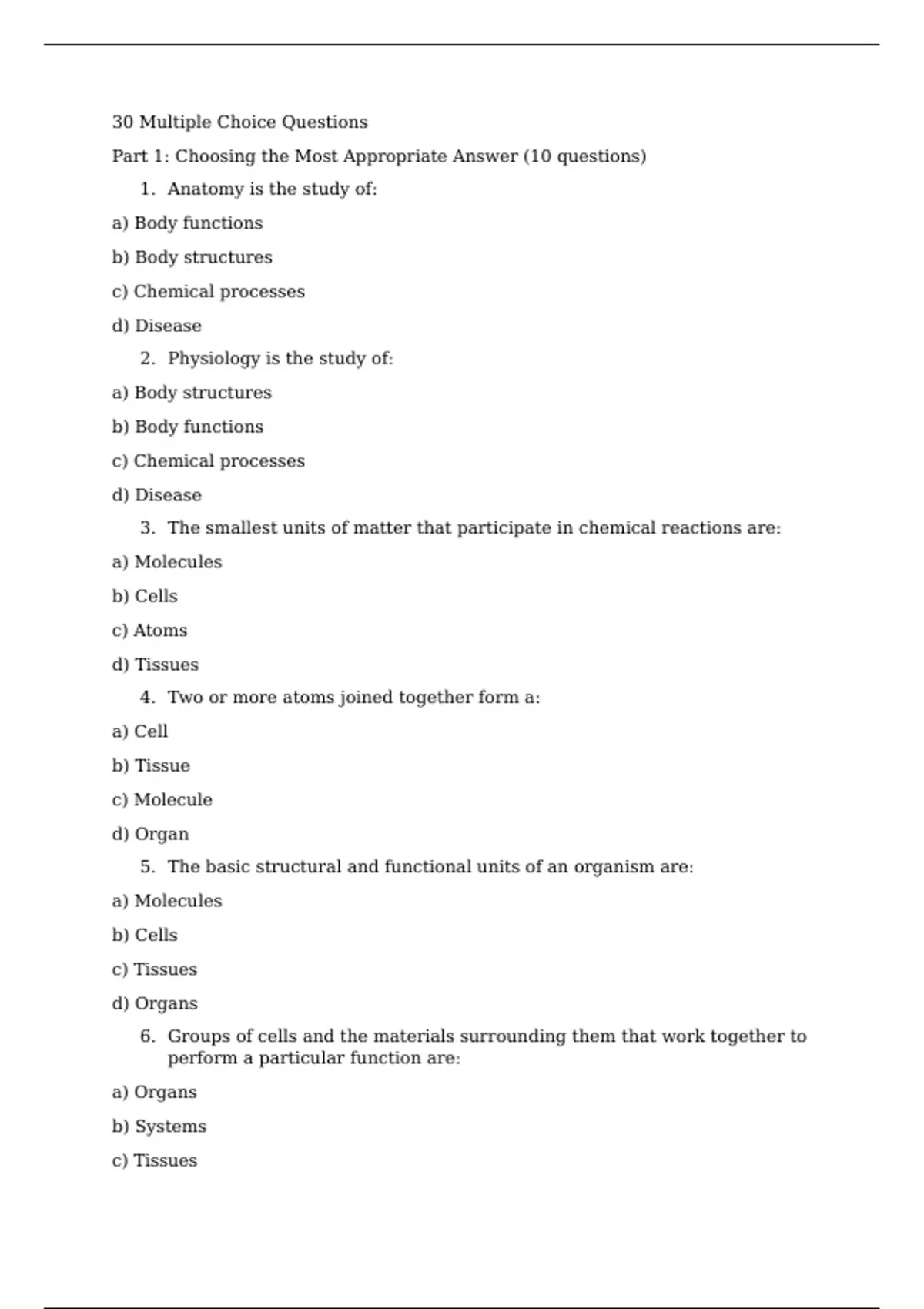 30 Multiple Choice Questions

Part 1: Choosing the Most Appropriate Answer (10 questions)

1. Anatomy is the study of:

a) Body functions

b) Body structures

c) Chemical processes

d) Disease

2. Physiology is the study of:

a) Body structures

b) Body functions

c) Chemical processes

d) Disease

3. The smallest units of matter that participate in chemical reactions are:

a) Molecules

b) Cells

c) Atoms

d) Tissues

4. Two or more atoms joined together form a:

a) Cell

b) Tissue

c) Molecule

d) Organ

5. The basic structural and functional units of an organism are:

a) Molecules

b) Cells

c) Tissues

d) Organs

6. Groups of cells and the materials surrounding them that work together to perform a particular function are:

a) Organs

b) Systems

c) Tissues